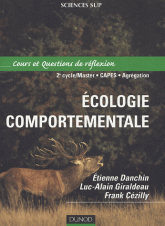 SCIENCES SUP

Cours et Questions de réflexion

2e cycle/Master • CAPES • Agrégation

ÉCOLOGIE COMPORTEMENTALE

Étienne Danchin
Luc-Alain Giraldeau
Frank Cézilly

DUNOD